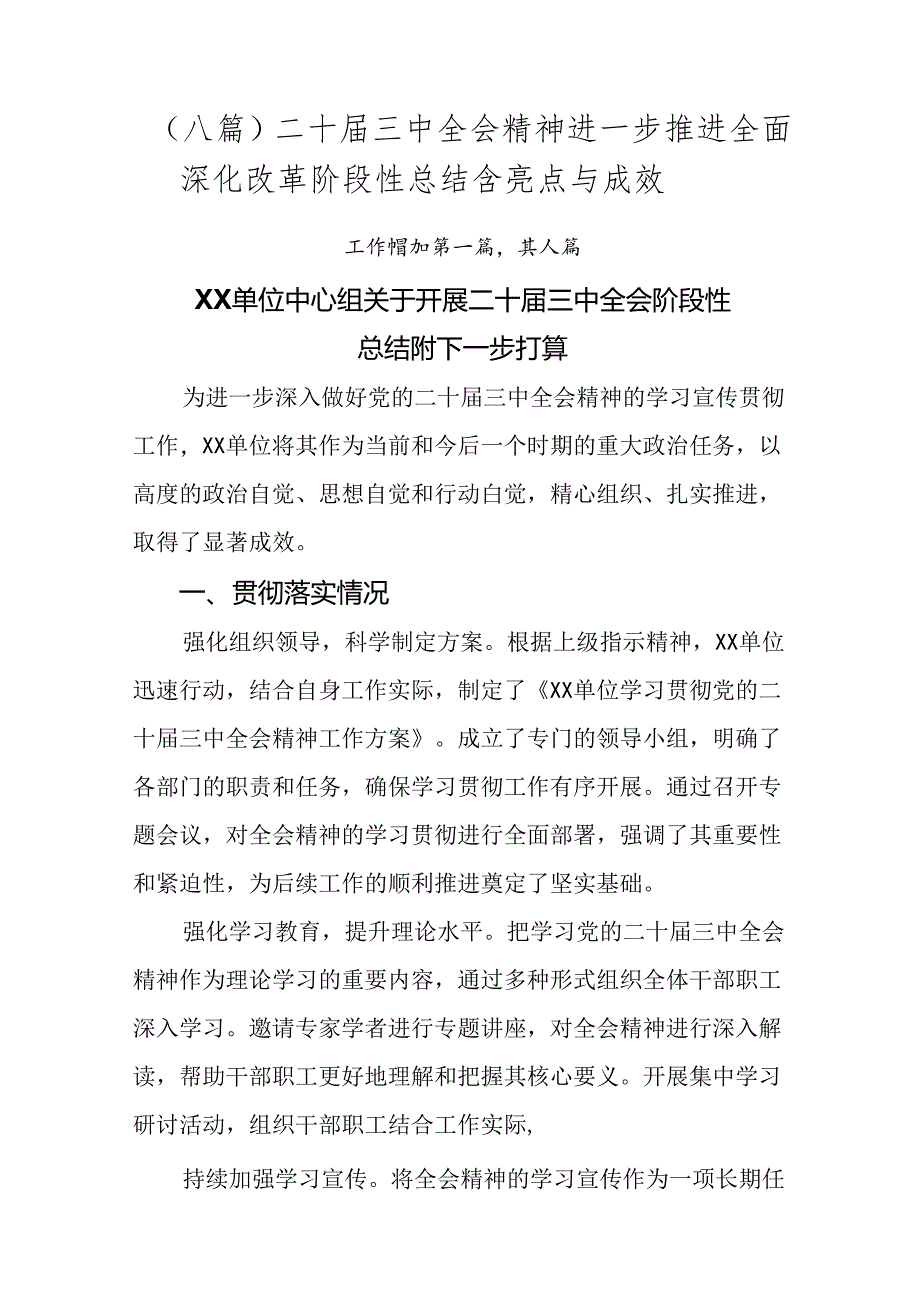 （八篇）二十届三中全会精神进一步推进全面深化改革阶段性总结含亮点与成效

工作帽加第一篇，其人篇

XX单位中心组关于开展二十届三中全会阶段性总结附下一步打算

为进一步深入做好党的二十届三中全会精神的学习宣传贯彻工作，XX单位将其作为当前和今后一个时期的重大政治任务，以高度的政治自觉、思想自觉和行动白觉，精心组织、扎实推进，取得了显著成效。

一、贯彻落实情况

强化组织领导，科学制定方案。根据上级指示精神，XX单位迅速行动，结合自身工作实际，制定了《XX单位学习贯彻党的二十届三中全会精神工作方案》。成立了专门的领导小组，明确了各部门的职责和任务，确保学习贯彻工作有序开展。通过召开专题会议，对全会精神的学习贯彻进行全面部署，强调了其重要性和紧迫性，为后续工作的顺利推进奠定了坚实基础。

强化学习教育，提升理论水平。把学习党的二十届三中全会精神作为理论学习的重要内容，通过多种形式组织全体干部职工深入学习。邀请专家学者进行专题讲座，对全会精神进行深入解读，帮助干部职工更好地理解和把握其核心要义。开展集中学习研讨活动，组织干部职工结合工作实际,

持续加强学习宣传。将全会精神的学习宣传作为一项长期任